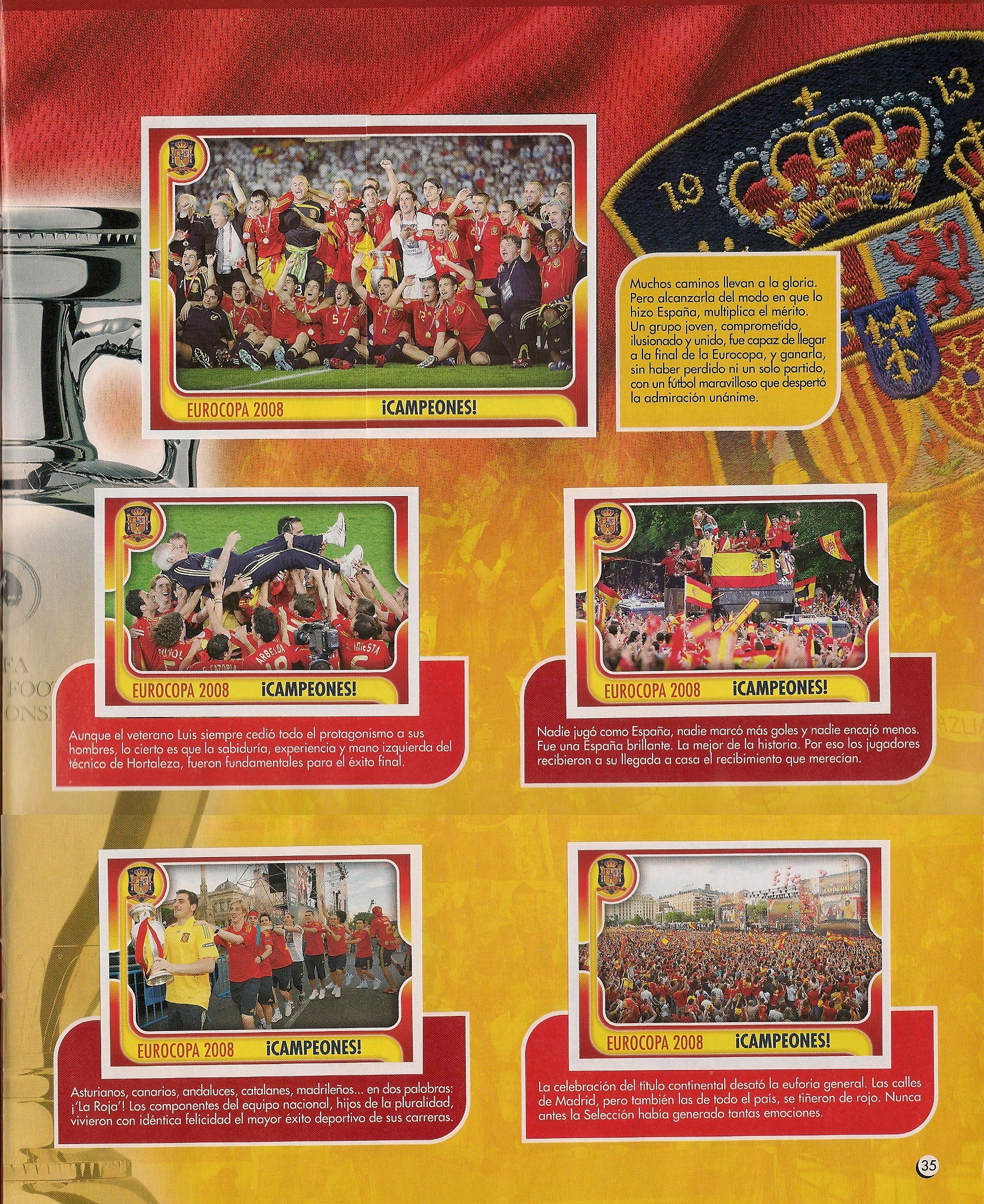 EUROCOPA 2008 ¡CAMPEONES!

Muchos caminos llevan a la gloria. Pero alcanzarla del modo en que lo hizo España, multiplica el mérito. Un grupo joven, comprometido, ilusionado y unido, fue capaz de llegar a la final de la Eurocopa, y ganarla, sin haber perdido ni un solo partido, con un fútbol maravilloso que despertó la admiración unánime.

EUROCOPA 2008 ¡CAMPEONES!

Aunque el veterano Luis siempre cedió todo el protagonismo a sus hombres, lo cierto es que la sabiduría, experiencia y mano izquierda del técnico de Hortaleza, fueron fundamentales para el éxito final.

EUROCOPA 2008 ¡CAMPEONES!

Nadie jugó como España, nadie marcó más goles y nadie encajó menos. Fue una España brillante. La mejor de la historia. Por eso los jugadores recibieron a su llegada a casa el recibimiento que merecían.

EUROCOPA 2008 ¡CAMPEONES!

Asturianos, canarios, andaluces, catalanes, madrileños... en dos palabras: ¡'La Roja'! Los componentes del equipo nacional, hijos de la pluralidad, vivieron con idéntica felicidad el mayor éxito deportivo de sus carreras.

EUROCOPA 2008 ¡CAMPEONES!

La celebración del título continental desató la euforia general. Las calles de Madrid, pero también las de todo el país, se tiñeron de rojo. Nunca antes la Selección había generado tantas emociones.

35